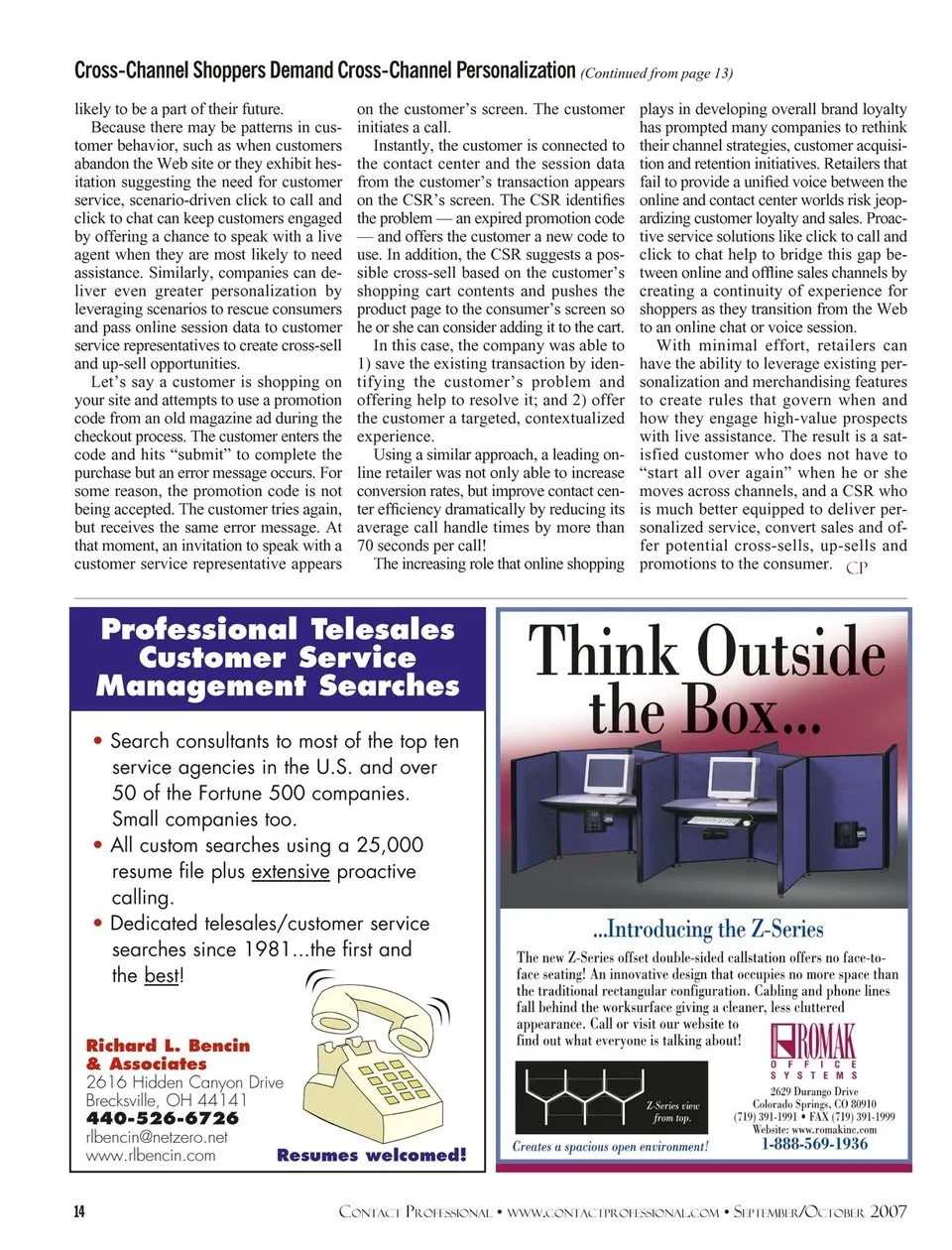 Cross-Channel Shoppers Demand Cross-Channel Personalization (Continued from page 13)

likely to be a part of their future.

Because there may be patterns in customer behavior, such as when customers abandon the Web site or they exhibit hesitation suggesting the need for customer service, scenario-driven click to call and click to chat can keep customers engaged by offering a chance to speak with a live agent when they are most likely to need assistance. Similarly, companies can deliver even greater personalization by leveraging scenarios to rescue consumers and pass online session data to customer service representatives to create cross-sell and up-sell opportunities.

Let's say a customer is shopping on your site and attempts to use a promotion code from an old magazine ad during the checkout process. The customer enters the code and hits "submit" to complete the purchase but an error message occurs. For some reason, the promotion code is not being accepted. The customer tries again, but receives the same error message. At that moment, an invitation to speak with a customer service representative appears on the customer's screen. The customer initiates a call.

Instantly, the customer is connected to the contact center and the session data from the customer's transaction appears on the CSR's screen. The CSR identifies the problem — an expired promotion code — and offers the customer a new code to use. In addition, the CSR suggests a possible cross-sell based on the customer's shopping cart contents and pushes the product page to the consumer's screen so he or she can consider adding it to the cart.

In this case, the company was able to 1) save the existing transaction by identifying the customer's problem and offering help to resolve it; and 2) offer the customer a targeted, contextualized experience.

Using a similar approach, a leading online retailer was not only able to increase conversion rates, but improve contact center efficiency dramatically by reducing its average call handle times by more than 70 seconds per call!

The increasing role that online shopping plays in developing overall brand loyalty has prompted many companies to rethink their channel strategies, customer acquisition and retention initiatives. Retailers that fail to provide a unified voice between the online and contact center worlds risk jeopardizing customer loyalty and sales. Proactive service solutions like click to call and click to chat help to bridge this gap between online and offline sales channels by creating a continuity of experience for shoppers as they transition from the Web to an online chat or voice session.

With minimal effort, retailers can have the ability to leverage existing personalization and merchandising features to create rules that govern when and how they engage high-value prospects with live assistance. The result is a satisfied customer who does not have to "start all over again" when he or she moves across channels, and a CSR who is much better equipped to deliver personalized service, convert sales and offer potential cross-sells, up-sells and promotions to the consumer. CP

Professional Telesales Customer Service Management Searches

• Search consultants to most of the top ten service agencies in the U.S. and over 50 of the Fortune 500 companies. Small companies too.
• All custom searches using a 25,000 resume file plus extensive proactive calling.
• Dedicated telesales/customer service searches since 1981...the first and the best!

Richard L. Bencin & Associates
2616 Hidden Canyon Drive
Brecksville, OH 44141
440-526-6726
rlbencin@netzero.net
www.rlbencin.com

Resumes welcomed!

Think Outside the Box...

...Introducing the Z-Series

The new Z-Series offset double-sided callstation offers no face-to-face seating! An innovative design that occupies no more space than the traditional rectangular configuration. Cabling and phone lines fall behind the worksurface giving a cleaner, less cluttered appearance. Call or visit our website to find out what everyone is talking about!

Z-Series view from top.

Creates a spacious open environment!

ROMAK OFFICE SYSTEMS
2629 Durango Drive
Colorado Springs, CO 80910
(719) 391-1991 • FAX (719) 391-1999
Website: www.romakinc.com
1-888-569-1936

14 CONTACT PROFESSIONAL • WWW.CONTACTPROFESSIONAL.COM • SEPTEMBER/OCTOBER 2007